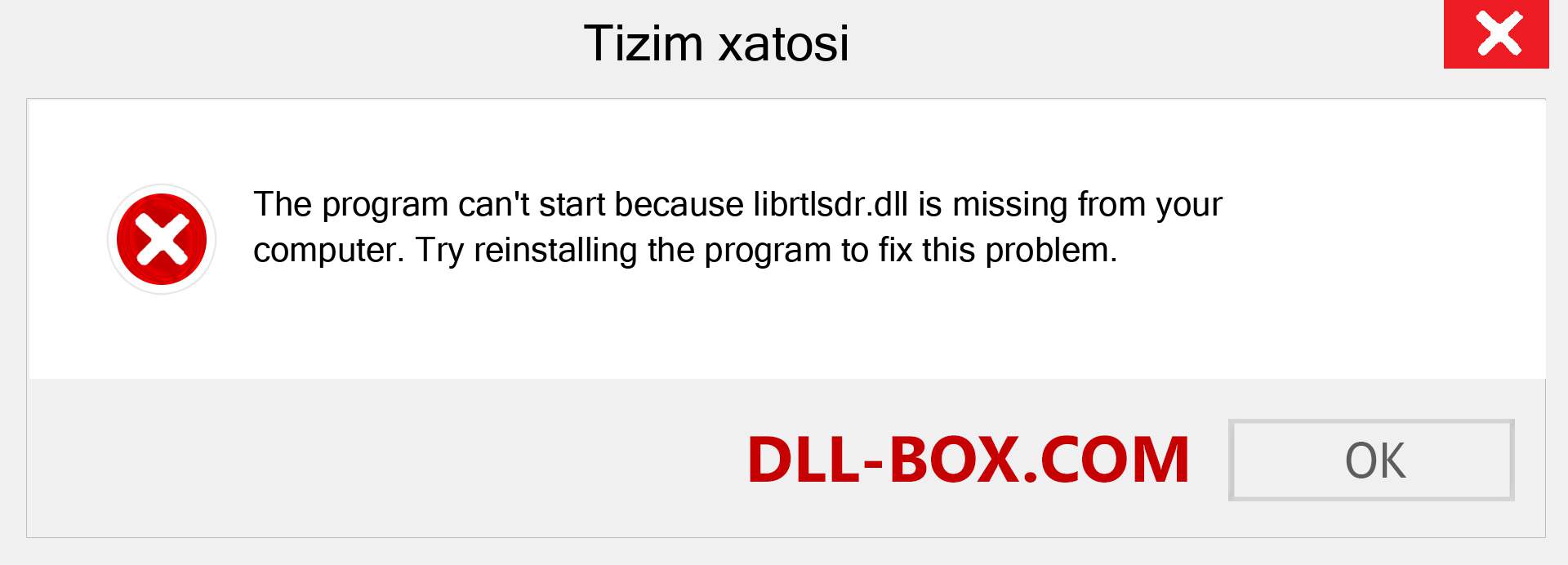 Tizim xatosi

The program can't start because librtlsdr.dll is missing from your computer. Try reinstalling the program to fix this problem.

DLL-BOX.COM

OK